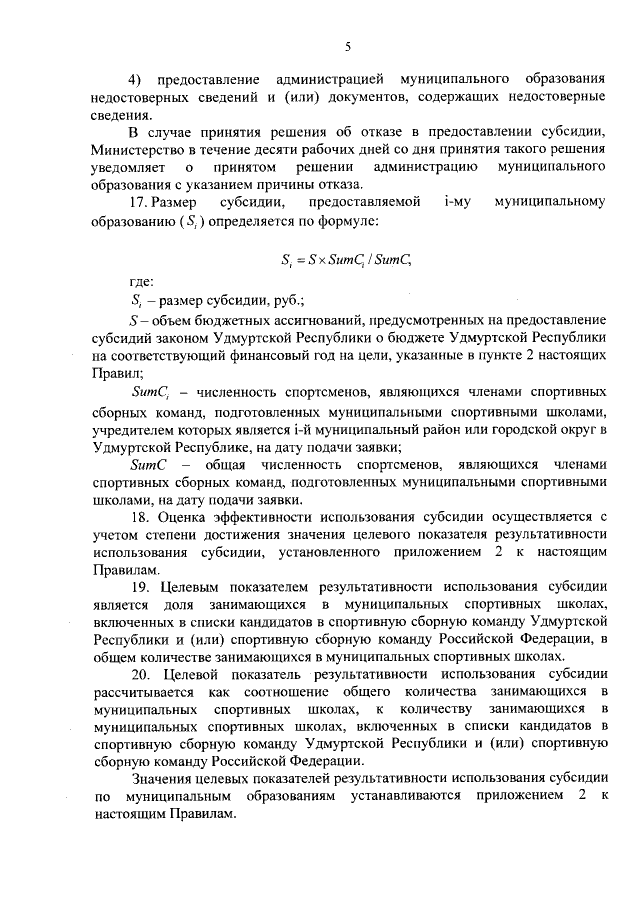 5

4) предоставление администрацией муниципального образования недостоверных сведений и (или) документов, содержащих недостоверные сведения.

В случае принятия решения об отказе в предоставлении субсидии, Министерство в течение десяти рабочих дней со дня принятия такого решения уведомляет о принятом решении администрацию муниципального образования с указанием причины отказа.

17. Размер субсидии, предоставляемой i-му муниципальному образованию ($S_i$) определяется по формуле:

$S_i = S \times SumC_i / SumC,$

где:

$S_i$ – размер субсидии, руб.;

$S$ – объем бюджетных ассигнований, предусмотренных на предоставление субсидий законом Удмуртской Республики о бюджете Удмуртской Республики на соответствующий финансовый год на цели, указанные в пункте 2 настоящих Правил;

$SumC_i$ – численность спортсменов, являющихся членами спортивных сборных команд, подготовленных муниципальными спортивными школами, учредителем которых является i-й муниципальный район или городской округ в Удмуртской Республике, на дату подачи заявки;

$SumC$ – общая численность спортсменов, являющихся членами спортивных сборных команд, подготовленных муниципальными спортивными школами, на дату подачи заявки.

18. Оценка эффективности использования субсидии осуществляется с учетом степени достижения значения целевого показателя результативности использования субсидии, установленного приложением 2 к настоящим Правилам.

19. Целевым показателем результативности использования субсидии является доля занимающихся в муниципальных спортивных школах, включенных в списки кандидатов в спортивную сборную команду Удмуртской Республики и (или) спортивную сборную команду Российской Федерации, в общем количестве занимающихся в муниципальных спортивных школах.

20. Целевой показатель результативности использования субсидии рассчитывается как соотношение общего количества занимающихся в муниципальных спортивных школах, к количеству занимающихся в муниципальных спортивных школах, включенных в списки кандидатов в спортивную сборную команду Удмуртской Республики и (или) спортивную сборную команду Российской Федерации.

Значения целевых показателей результативности использования субсидии по муниципальным образованиям устанавливаются приложением 2 к настоящим Правилам.